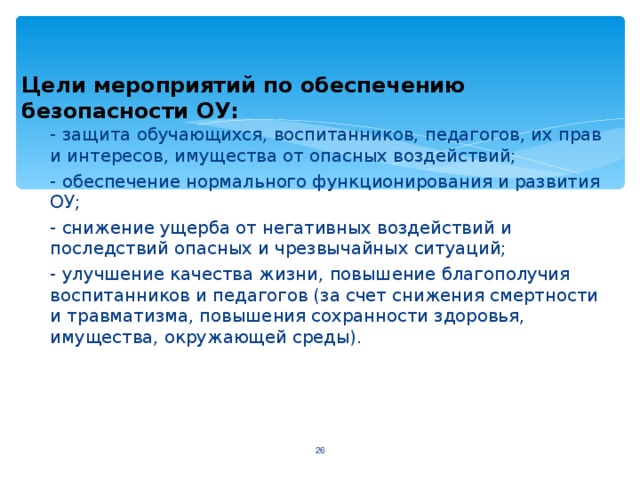 Цели мероприятий по обеспечению безопасности ОУ:

- защита обучающихся, воспитанников, педагогов, их прав и интересов, имущества от опасных воздействий;

- обеспечение нормального функционирования и развития ОУ;

- снижение ущерба от негативных воздействий и последствий опасных и чрезвычайных ситуаций;

- улучшение качества жизни, повышение благополучия воспитанников и педагогов (за счет снижения смертности и травматизма, повышения сохранности здоровья, имущества, окружающей среды).

26